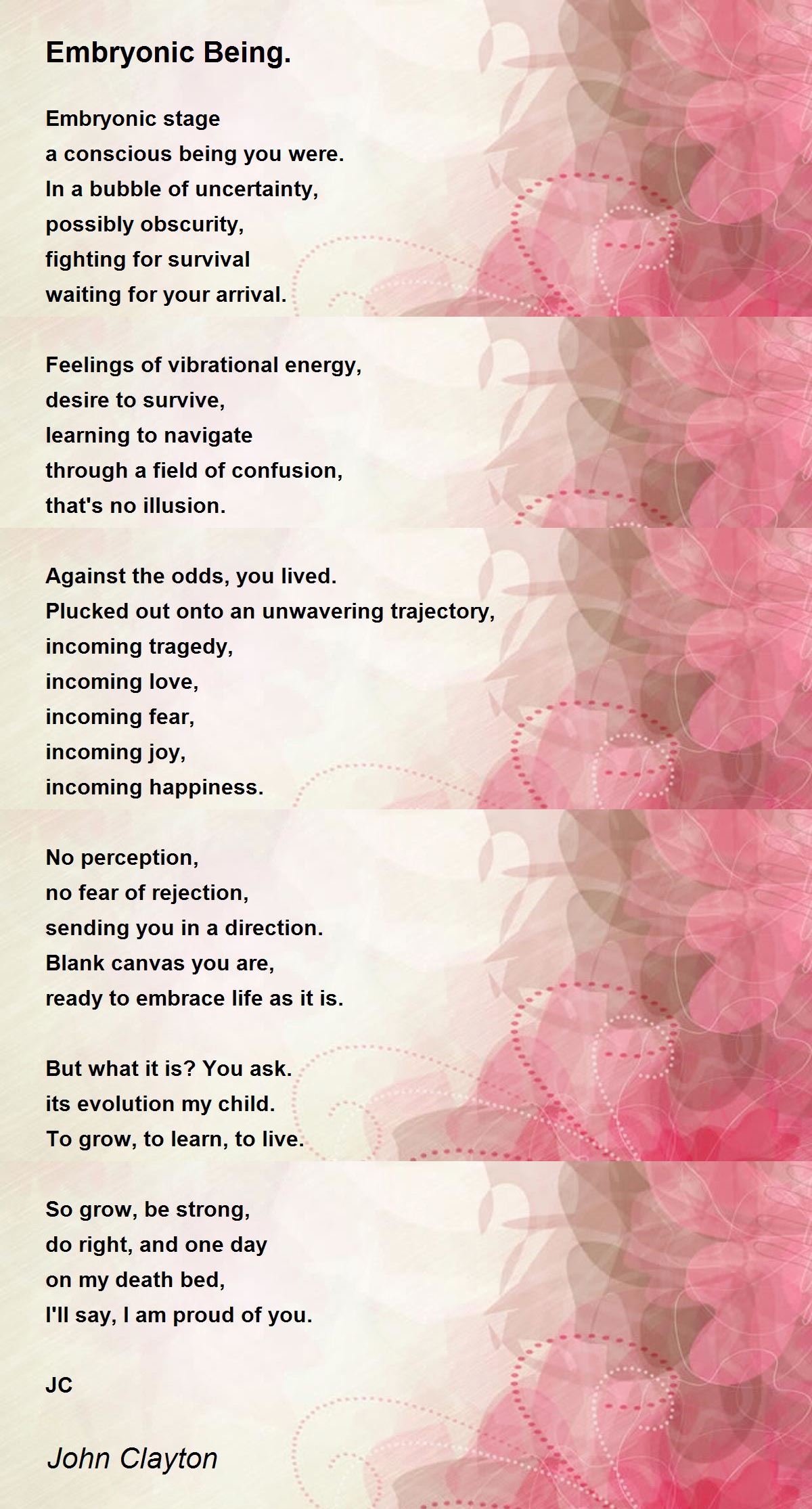 Embryonic Being.

Embryonic stage
a conscious being you were.
In a bubble of uncertainty,
possibly obscurity,
fighting for survival
waiting for your arrival.

Feelings of vibrational energy,
desire to survive,
learning to navigate
through a field of confusion,
that's no illusion.

Against the odds, you lived.
Plucked out onto an unwavering trajectory,
incoming tragedy,
incoming love,
incoming fear,
incoming joy,
incoming happiness.

No perception,
no fear of rejection,
sending you in a direction.
Blank canvas you are,
ready to embrace life as it is.

But what it is? You ask.
its evolution my child.
To grow, to learn, to live.

So grow, be strong,
do right, and one day
on my death bed,
I'll say, I am proud of you.

JC

John Clayton